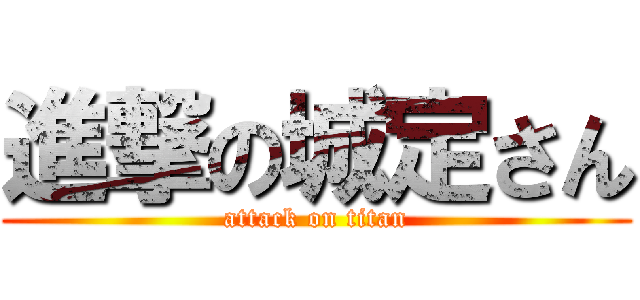 進撃の城定さん
attack on titan